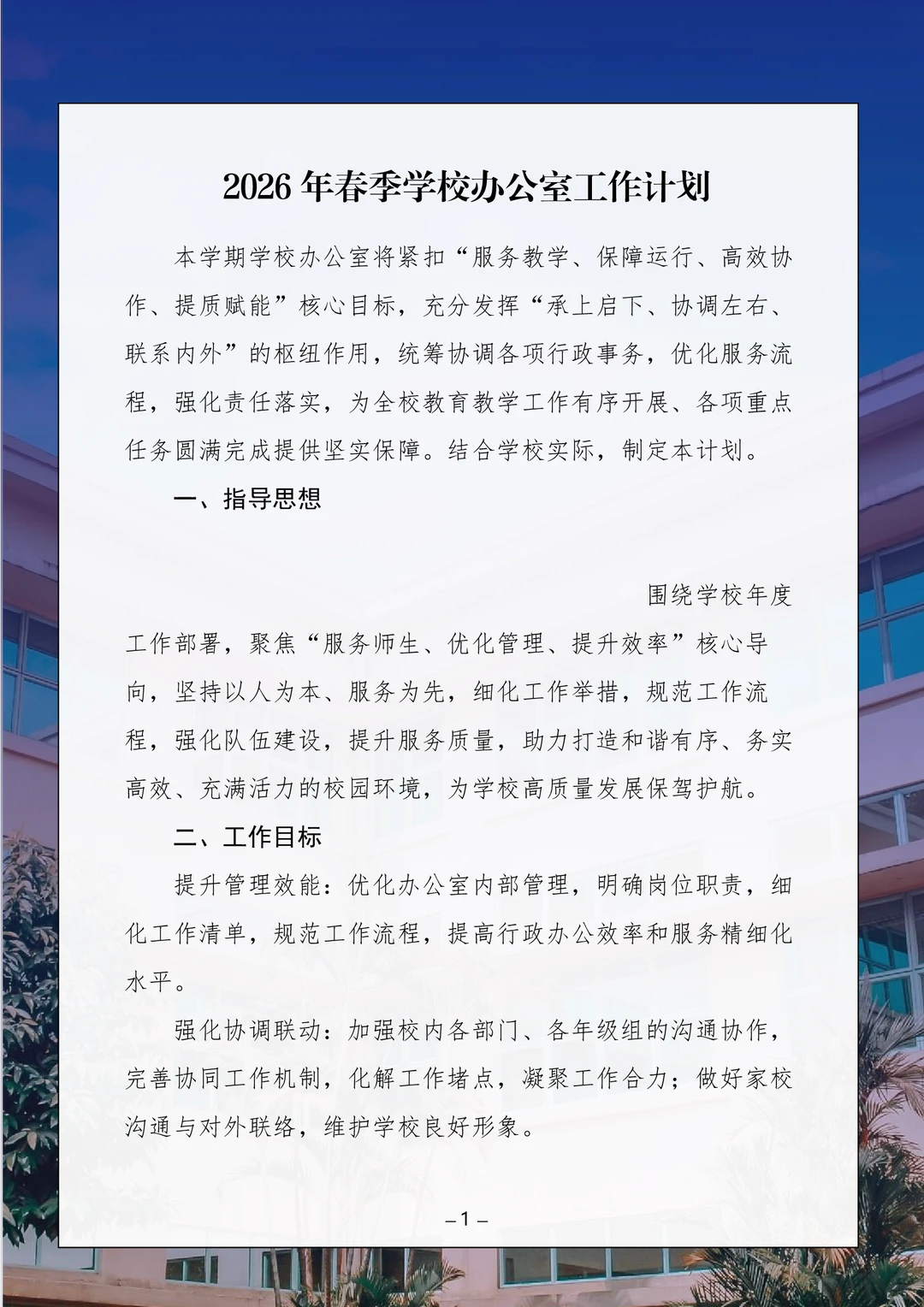 2026 年春季学校办公室工作计划

本学期学校办公室将紧扣“服务教学、保障运行、高效协作、提质赋能”核心目标，充分发挥“承上启下、协调左右、联系内外”的枢纽作用，统筹协调各项行政事务，优化服务流程，强化责任落实，为全校教育教学工作有序开展、各项重点任务圆满完成提供坚实保障。结合学校实际，制定本计划。

一、指导思想

围绕学校年度工作部署，聚焦“服务师生、优化管理、提升效率”核心导向，坚持以人为本、服务为先，细化工作举措，规范工作流程，强化队伍建设，提升服务质量，助力打造和谐有序、务实高效、充满活力的校园环境，为学校高质量发展保驾护航。

二、工作目标

提升管理效能：优化办公室内部管理，明确岗位职责，细化工作清单，规范工作流程，提高行政办公效率和服务精细化水平。

强化协调联动：加强校内各部门、各年级组的沟通协作，完善协同工作机制，化解工作堵点，凝聚工作合力；做好家校沟通与对外联络，维护学校良好形象。

– 1 –